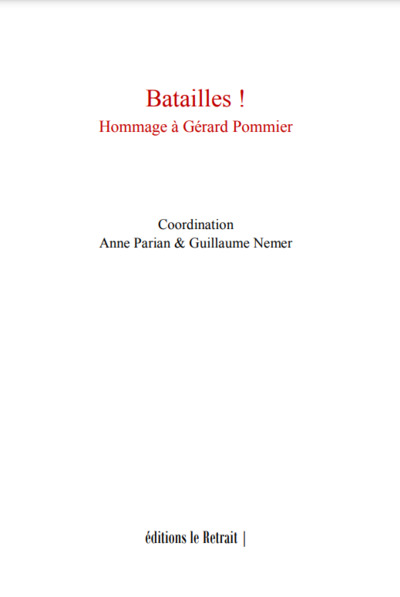 Batailles !
Hommage à Gérard Pommier

Coordination
Anne Parian & Guillaume Nemer

éditions le Retrait |